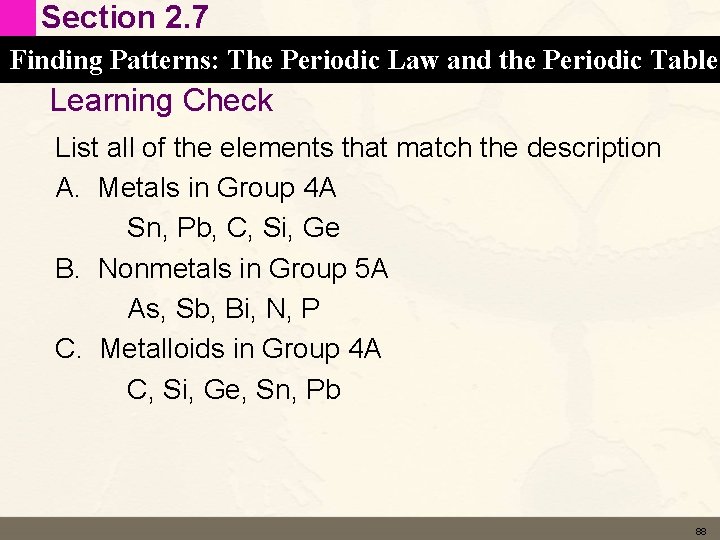 Section 2.7

Finding Patterns: The Periodic Law and the Periodic Table

Learning Check

List all of the elements that match the description

A. Metals in Group 4A

Sn, Pb, C, Si, Ge

B. Nonmetals in Group 5A

As, Sb, Bi, N, P

C. Metalloids in Group 4A

C, Si, Ge, Sn, Pb

88